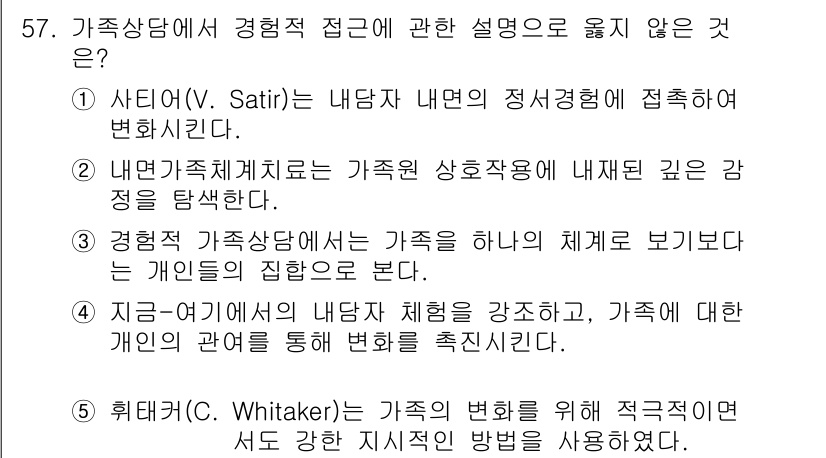 57. 가족상담에서 경험적 접근에 관한 설명으로 옳지 않은 것은?

① 사티어(V. Satir)는 내담자 내면의 정서경험에 접촉하여 변화시킨다.

② 내면가족체계치료는 가족원 상호작용에 내재된 깊은 감정을 탐색한다.

③ 경험적 가족상담에서는 가족을 하나의 체계로 보기보다는 개인들의 집합으로 본다.

④ 지금-여기에서의 내담자 체험을 강조하고, 가족에 대한 개인의 관여를 통해 변화를 촉진시킨다.

⑤ 휘태커(C. Whitaker)는 가족의 변화를 위해 적극적이면서도 강한 지시적인 방법을 사용하였다.